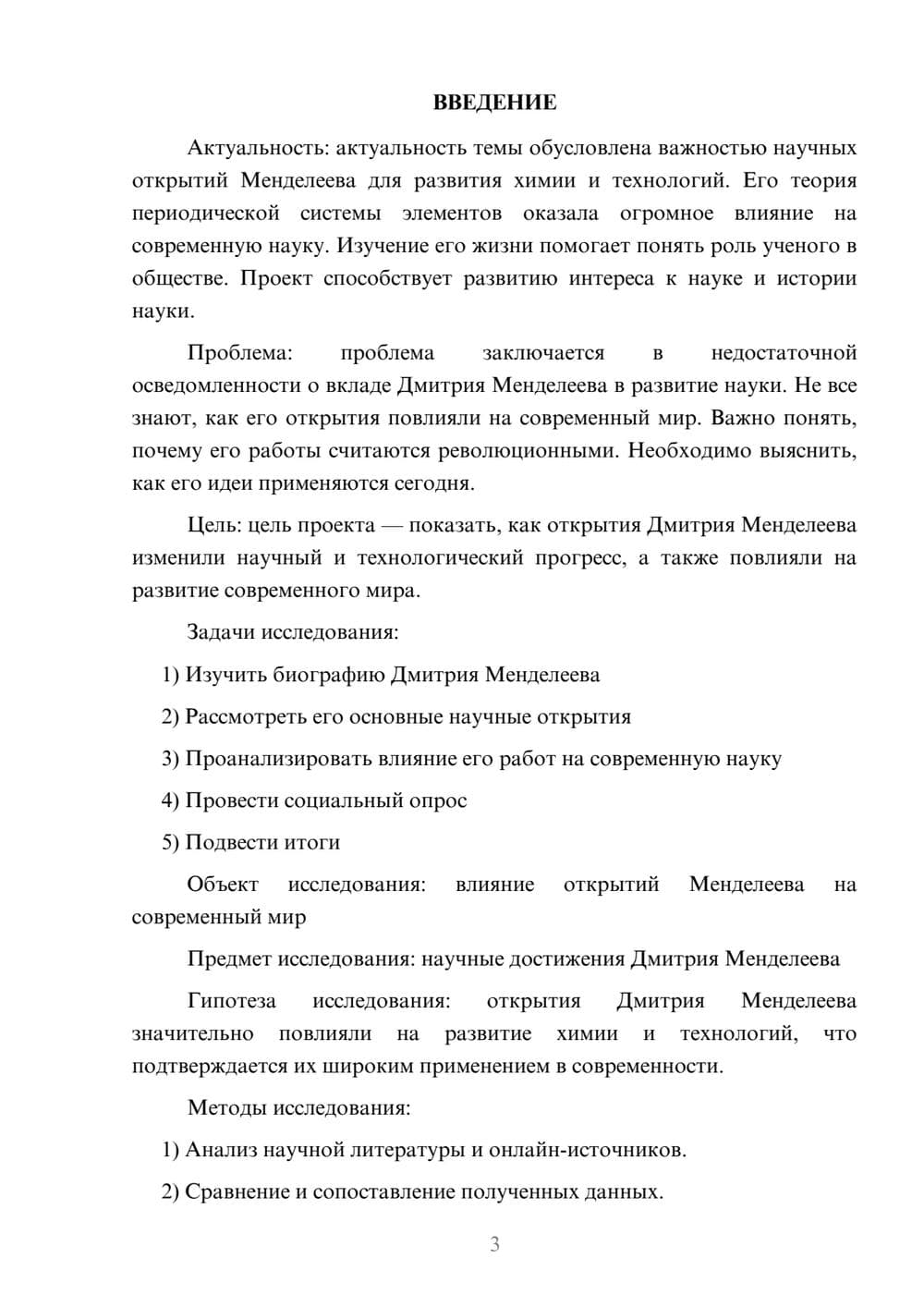 ВВЕДЕНИЕ

Актуальность: актуальность темы обусловлена важностью научных открытий Менделеева для развития химии и технологий. Его теория периодической системы элементов оказала огромное влияние на современную науку. Изучение его жизни помогает понять роль ученого в обществе. Проект способствует развитию интереса к науке и истории науки.

Проблема: проблема заключается в недостаточной осведомленности о вкладе Дмитрия Менделеева в развитие науки. Не все знают, как его открытия повлияли на современный мир. Важно понять, почему его работы считаются революционными. Необходимо выяснить, как его идеи применяются сегодня.

Цель: цель проекта — показать, как открытия Дмитрия Менделеева изменили научный и технологический прогресс, а также повлияли на развитие современного мира.

Задачи исследования:

1) Изучить биографию Дмитрия Менделеева

2) Рассмотреть его основные научные открытия

3) Проанализировать влияние его работ на современную науку

4) Провести социальный опрос

5) Подвести итоги

Объект исследования: влияние открытий Менделеева на современный мир

Предмет исследования: научные достижения Дмитрия Менделеева

Гипотеза исследования: открытия Дмитрия Менделеева значительно повлияли на развитие химии и технологий, что подтверждается их широким применением в современности.

Методы исследования:

1) Анализ научной литературы и онлайн-источников.

2) Сравнение и сопоставление полученных данных.

3